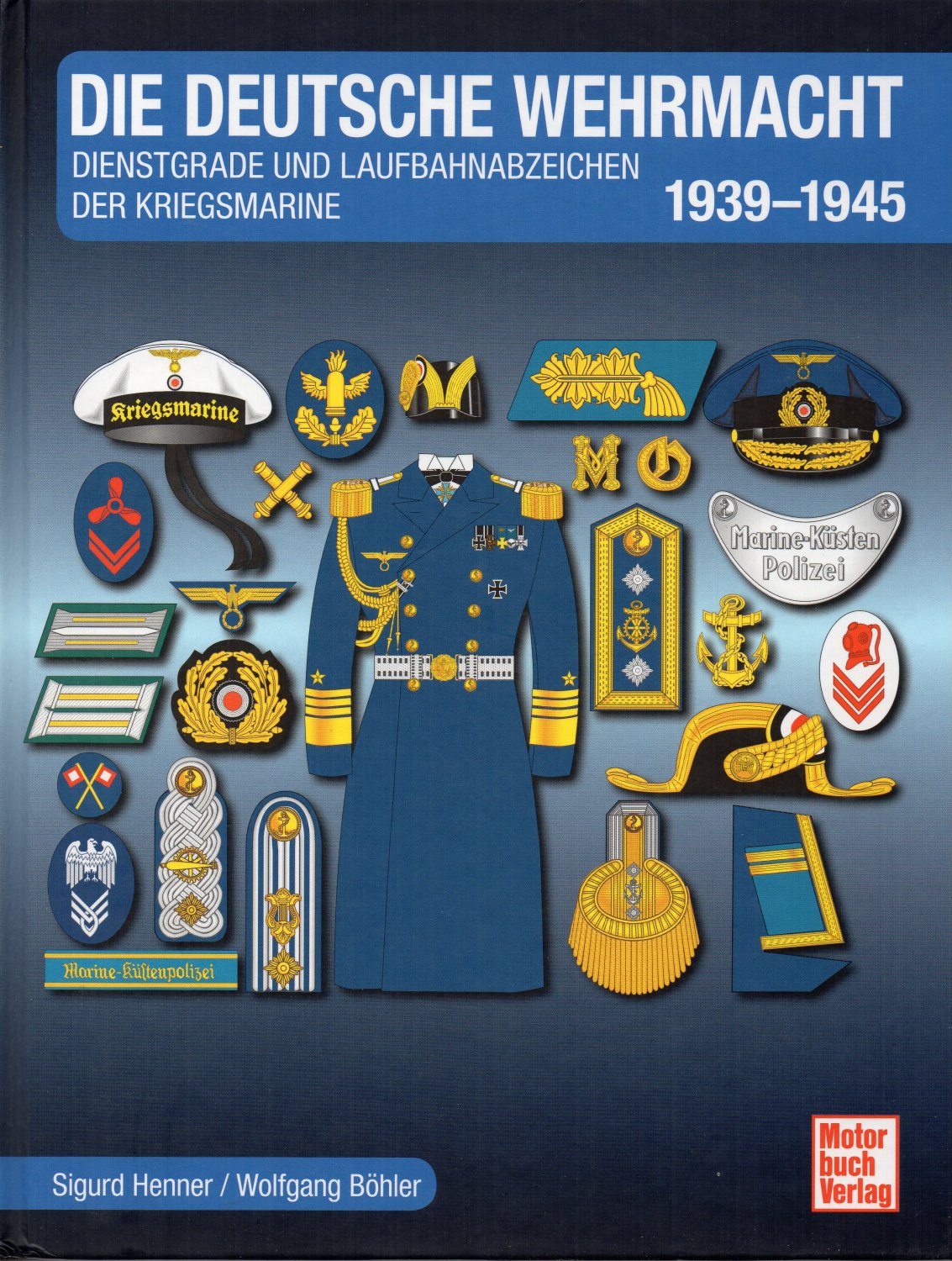 DIE DEUTSCHE WEHRMACHT

DIENSTGRADE UND LAUFBAHNABZEICHEN DER KRIEGSMARINE

1939–1945

Kriegsmarine

M O

Marine-Küsten Polizei

Marine-Küstenpolizei

Sigurd Henner / Wolfgang Böhler

Motor buch Verlag